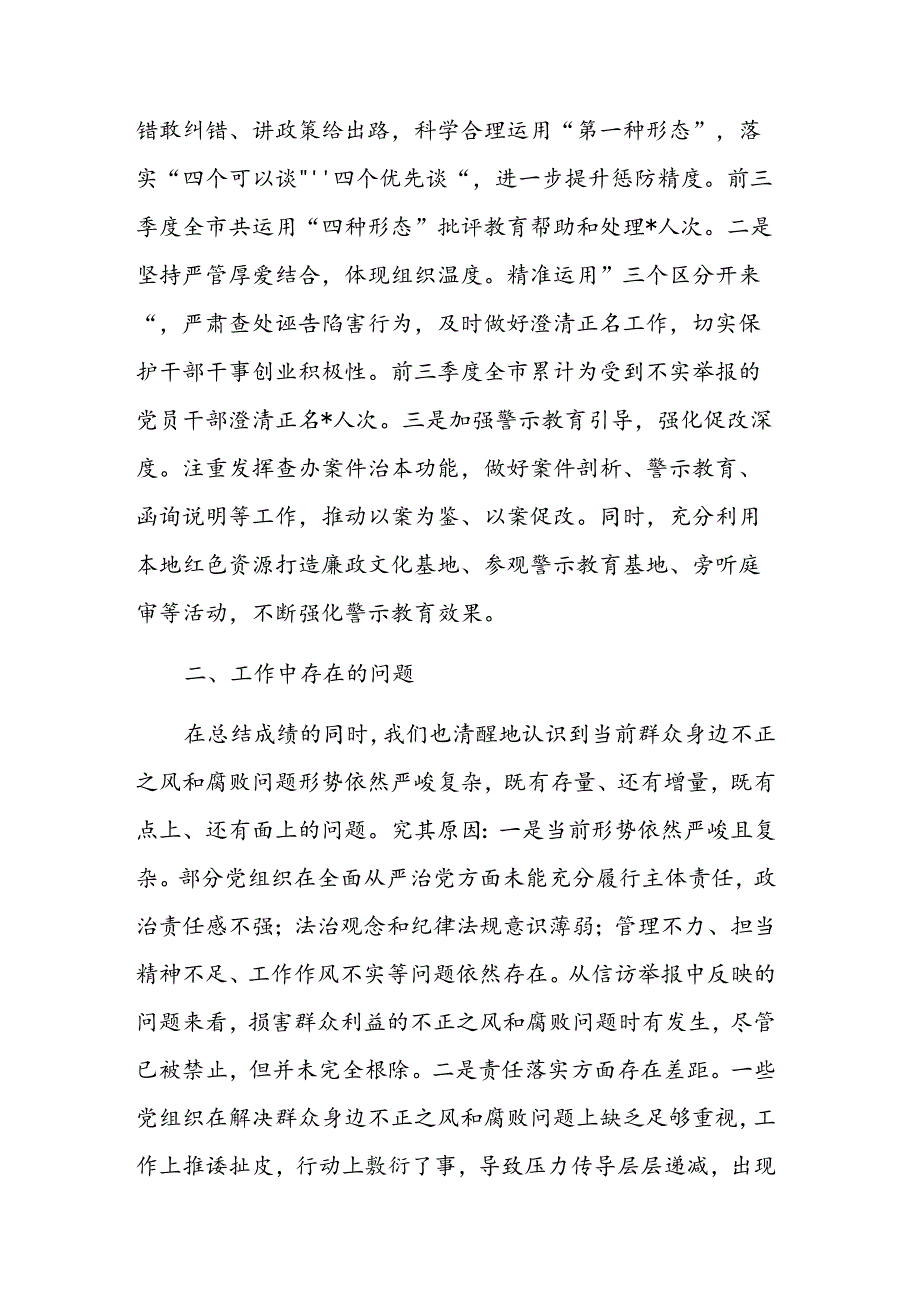 错敢纠错、讲政策给出路，科学合理运用“第一种形态”，落实“四个可以谈"''四个优先谈“，进一步提升惩防精度。前三季度全市共运用“四种形态”批评教育帮助和处理*人次。二是坚持严管厚爱结合，体现组织温度。精准运用”三个区分开来“，严肃查处诬告陷害行为，及时做好澄清正名工作，切实保护干部干事创业积极性。前三季度全市累计为受到不实举报的党员干部澄清正名*人次。三是加强警示教育引导，强化促改深度。注重发挥查办案件治本功能，做好案件剖析、警示教育、函询说明等工作，推动以案为鉴、以案促改。同时，充分利用本地红色资源打造廉政文化基地、参观警示教育基地、旁听庭审等活动，不断强化警示教育效果。

二、工作中存在的问题

在总结成绩的同时，我们也清醒地认识到当前群众身边不正之风和腐败问题形势依然严峻复杂，既有存量、还有增量，既有点上、还有面上的问题。究其原因：一是当前形势依然严峻且复杂。部分党组织在全面从严治党方面未能充分履行主体责任，政治责任感不强；法治观念和纪律法规意识薄弱；管理不力、担当精神不足、工作作风不实等问题依然存在。从信访举报中反映的问题来看，损害群众利益的不正之风和腐败问题时有发生，尽管已被禁止，但并未完全根除。二是责任落实方面存在差距。一些党组织在解决群众身边不正之风和腐败问题上缺乏足够重视，工作上推诿扯皮，行动上敷衍了事，导致压力传导层层递减，出现